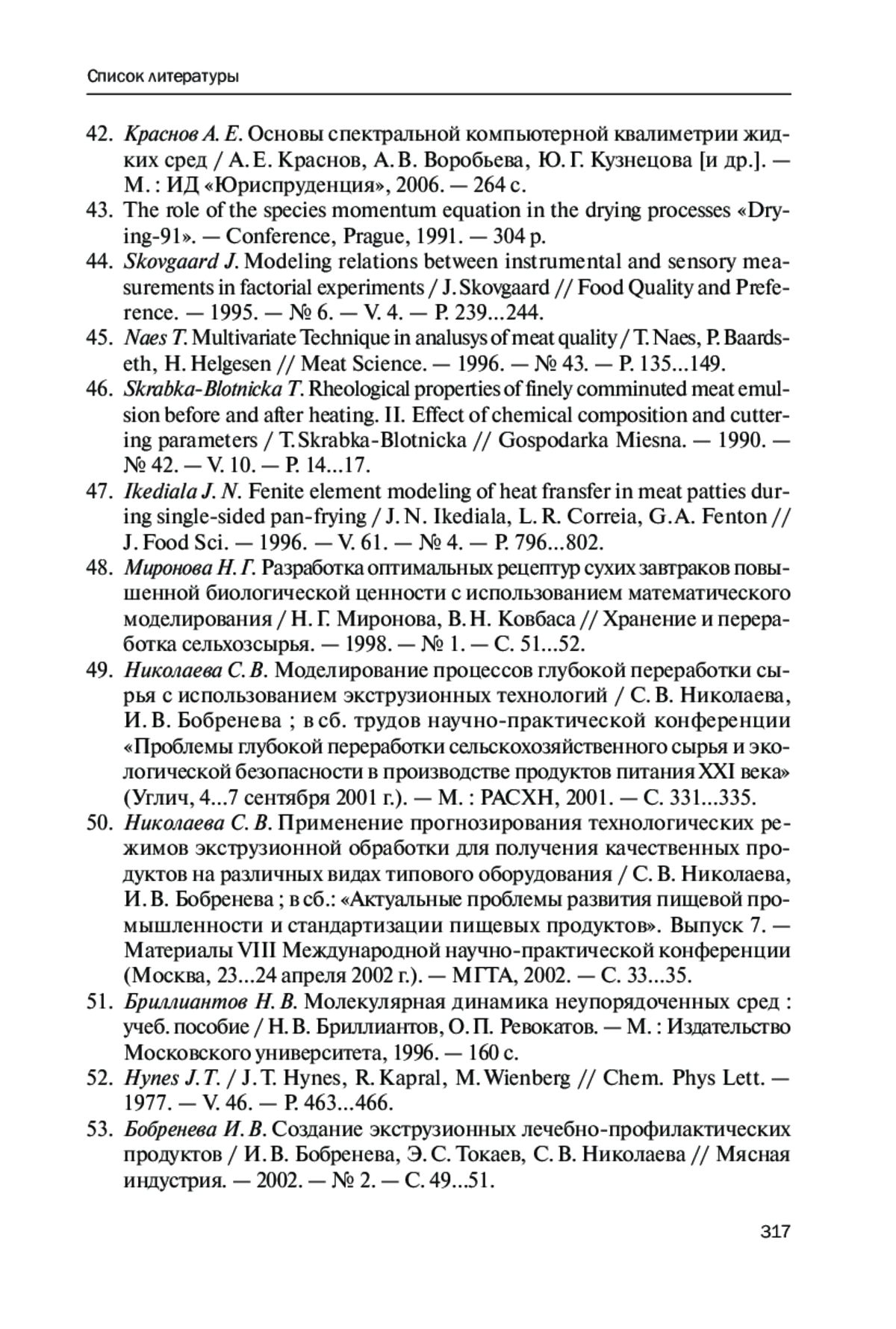 Список литературы

42. Краснов А. Е. Основы спектральной компьютерной квалиметрии жидких сред / А. Е. Краснов, А. В. Воробьева, Ю. Г. Кузнецова [и др.]. — М. : ИД «Юриспруденция», 2006. — 264 с.
43. The role of the species momentum equation in the drying processes «Drying-91». — Conference, Prague, 1991. — 304 p.
44. Skovgaard J. Modeling relations between instrumental and sensory measurements in factorial experiments / J. Skovgaard // Food Quality and Preference. — 1995. — № 6. — V. 4. — P. 239...244.
45. Naes T. Multivariate Technique in analusys of meat quality / T. Naes, P. Baardseth, H. Helgesen // Meat Science. — 1996. — № 43. — P. 135...149.
46. Skrabka-Blotnicka T. Rheological properties of finely comminuted meat emulsion before and after heating. II. Effect of chemical composition and cuttering parameters / T. Skrabka-Blotnicka // Gospodarka Miesna. — 1990. — № 42. — V. 10. — P. 14...17.
47. Ikediala J. N. Fenite element modeling of heat fransfer in meat patties during single-sided pan-frying / J. N. Ikediala, L. R. Correia, G. A. Fenton // J. Food Sci. — 1996. — V. 61. — № 4. — P. 796...802.
48. Миронова Н. Г. Разработка оптимальных рецептур сухих завтраков повышенной биологической ценности с использованием математического моделирования / Н. Г. Миронова, В. Н. Ковбаса // Хранение и переработка сельхозсырья. — 1998. — № 1. — С. 51...52.
49. Николаева С. В. Моделирование процессов глубокой переработки сырья с использованием экструзионных технологий / С. В. Николаева, И. В. Бобренева ; в сб. трудов научно-практической конференции «Проблемы глубокой переработки сельскохозяйственного сырья и экологической безопасности в производстве продуктов питания XXI века» (Углич, 4...7 сентября 2001 г.). — М. : РАСХН, 2001. — С. 331...335.
50. Николаева С. В. Применение прогнозирования технологических режимов экструзионной обработки для получения качественных продуктов на различных видах типового оборудования / С. В. Николаева, И. В. Бобренева ; в сб.: «Актуальные проблемы развития пищевой промышленности и стандартизации пищевых продуктов». Выпуск 7. — Материалы VIII Международной научно-практической конференции (Москва, 23...24 апреля 2002 г.). — МГТА, 2002. — С. 33...35.
51. Бриллиантов Н. В. Молекулярная динамика неупорядоченных сред : учеб. пособие / Н. В. Бриллиантов, О. П. Ревокатов. — М. : Издательство Московского университета, 1996. — 160 с.
52. Hynes J. T. / J. T. Hynes, R. Kapral, M. Wienberg // Chem. Phys Lett. — 1977. — V. 46. — P. 463...466.
53. Бобренева И. В. Создание экструзионных лечебно-профилактических продуктов / И. В. Бобренева, Э. С. Токаев, С. В. Николаева // Мясная индустрия. — 2002. — № 2. — С. 49...51.

317